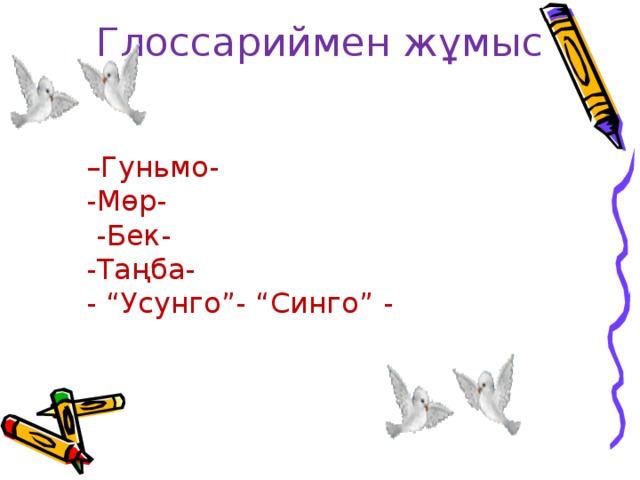 Глоссариймен жұмыс

–Гуньмо-
-Мөр-
-Бек-
-Таңба-
- “Усунго”- “Синго” -